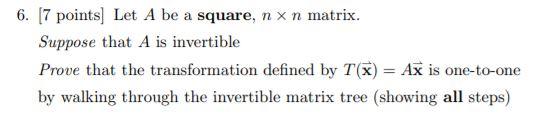 6. [7 points] Let $A$ be a square, $n \times n$ matrix.

Suppose that $A$ is invertible

Prove that the transformation defined by $T(\vec{\mathbf{x}}) = A\vec{\mathbf{x}}$ is one-to-one by walking through the invertible matrix tree (showing all steps)